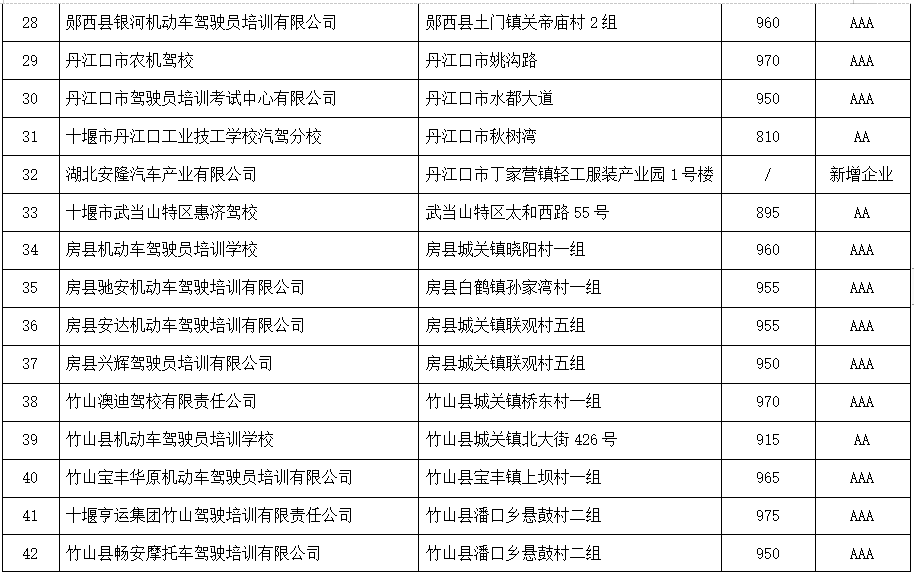 | 28 | 郧西县银河机动车驾驶员培训有限公司 | 郧西县土门镇关帝庙村2组 | 960 | AAA |
|---|---|---|---|---|
| 29 | 丹江口市农机驾校 | 丹江口市姚沟路 | 970 | AAA |
| 30 | 丹江口市驾驶员培训考试中心有限公司 | 丹江口市水都大道 | 950 | AAA |
| 31 | 十堰市丹江口工业技工学校汽驾分校 | 丹江口市秋树湾 | 810 | AA |
| 32 | 湖北安隆汽车产业有限公司 | 丹江口市丁家营镇轻工服装产业园1号楼 | / | 新增企业 |
| 33 | 十堰市武当山特区惠济驾校 | 武当山特区太和西路55号 | 895 | AA |
| 34 | 房县机动车驾驶员培训学校 | 房县城关镇晓阳村一组 | 960 | AAA |
| 35 | 房县驰安机动车驾驶培训有限公司 | 房县白鹤镇孙家湾村一组 | 955 | AAA |
| 36 | 房县安达机动车驾驶培训有限公司 | 房县城关镇联观村五组 | 955 | AAA |
| 37 | 房县兴辉驾驶员培训有限公司 | 房县城关镇联观村五组 | 950 | AAA |
| 38 | 竹山澳迪驾校有限责任公司 | 竹山县城关镇桥东村一组 | 970 | AAA |
| 39 | 竹山县机动车驾驶员培训学校 | 竹山县城关镇北大街426号 | 915 | AA |
| 40 | 竹山宝丰华原机动车驾驶员培训有限公司 | 竹山县宝丰镇上坝村一组 | 965 | AAA |
| 41 | 十堰亨运集团竹山驾驶培训有限责任公司 | 竹山县潘口乡悬鼓村二组 | 975 | AAA |
| 42 | 竹山县畅安摩托车驾驶培训有限公司 | 竹山县潘口乡悬鼓村二组 | 950 | AAA |